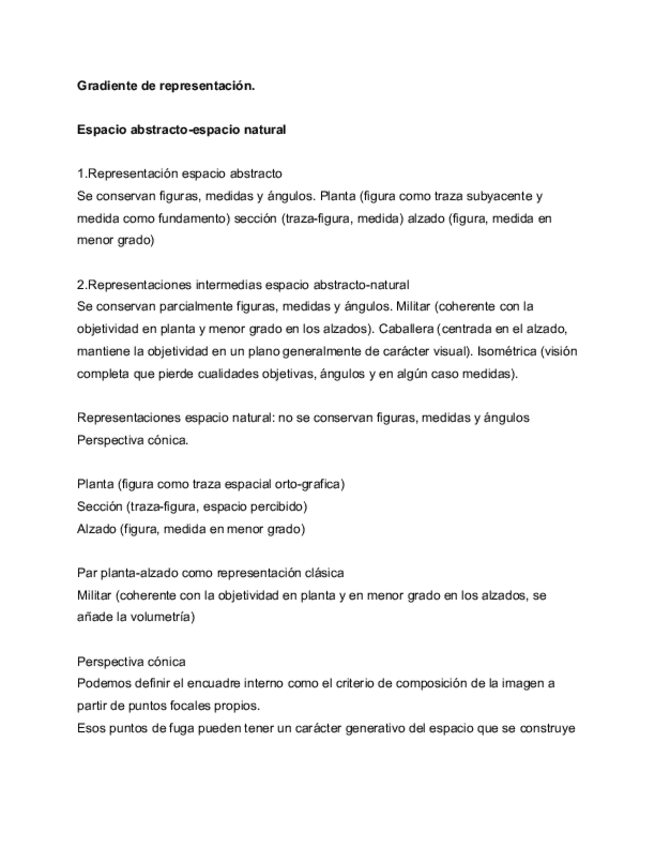 Gradiente de representación.

Espacio abstracto-espacio natural

1.Representación espacio abstracto
Se conservan figuras, medidas y ángulos. Planta (figura como traza subyacente y medida como fundamento) sección (traza-figura, medida) alzado (figura, medida en menor grado)

2.Representaciones intermedias espacio abstracto-natural
Se conservan parcialmente figuras, medidas y ángulos. Militar (coherente con la objetividad en planta y menor grado en los alzados). Caballera (centrada en el alzado, mantiene la objetividad en un plano generalmente de carácter visual). Isométrica (visión completa que pierde cualidades objetivas, ángulos y en algún caso medidas).

Representaciones espacio natural: no se conservan figuras, medidas y ángulos
Perspectiva cónica.

Planta (figura como traza espacial orto-grafica)
Sección (traza-figura, espacio percibido)
Alzado (figura, medida en menor grado)

Par planta-alzado como representación clásica
Militar (coherente con la objetividad en planta y en menor grado en los alzados, se añade la volumetría)

Perspectiva cónica
Podemos definir el encuadre interno como el criterio de composición de la imagen a partir de puntos focales propios.
Esos puntos de fuga pueden tener un carácter generativo del espacio que se construye